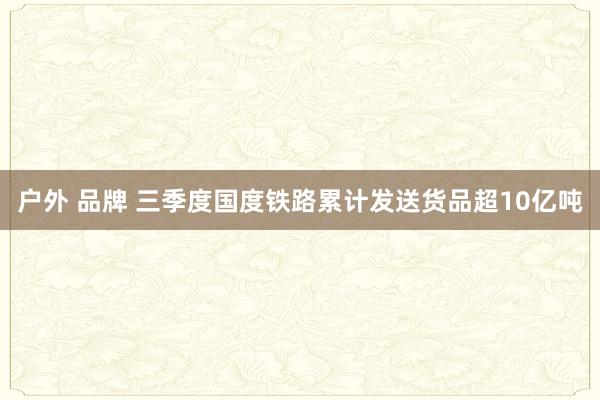 户外 品牌 三季度国度铁路累计发送货品超10亿吨